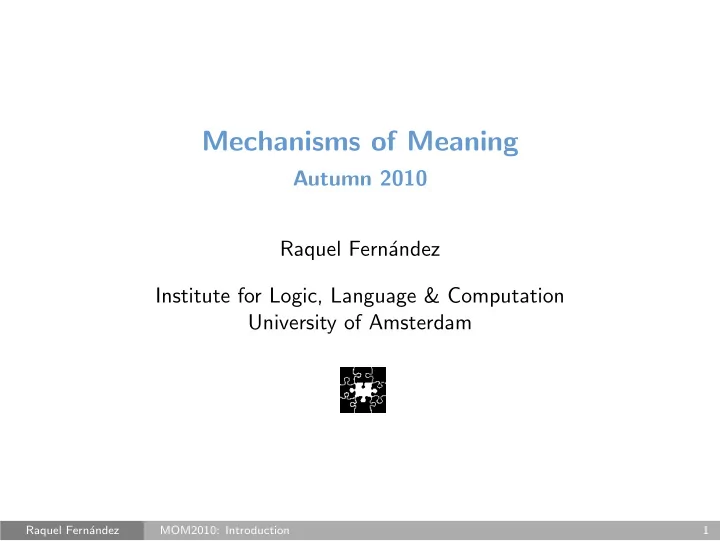 Mechanisms of Meaning
Autumn 2010

Raquel Fernández

Institute for Logic, Language & Computation
University of Amsterdam

Raquel Fernández MOM2010: Introduction 1